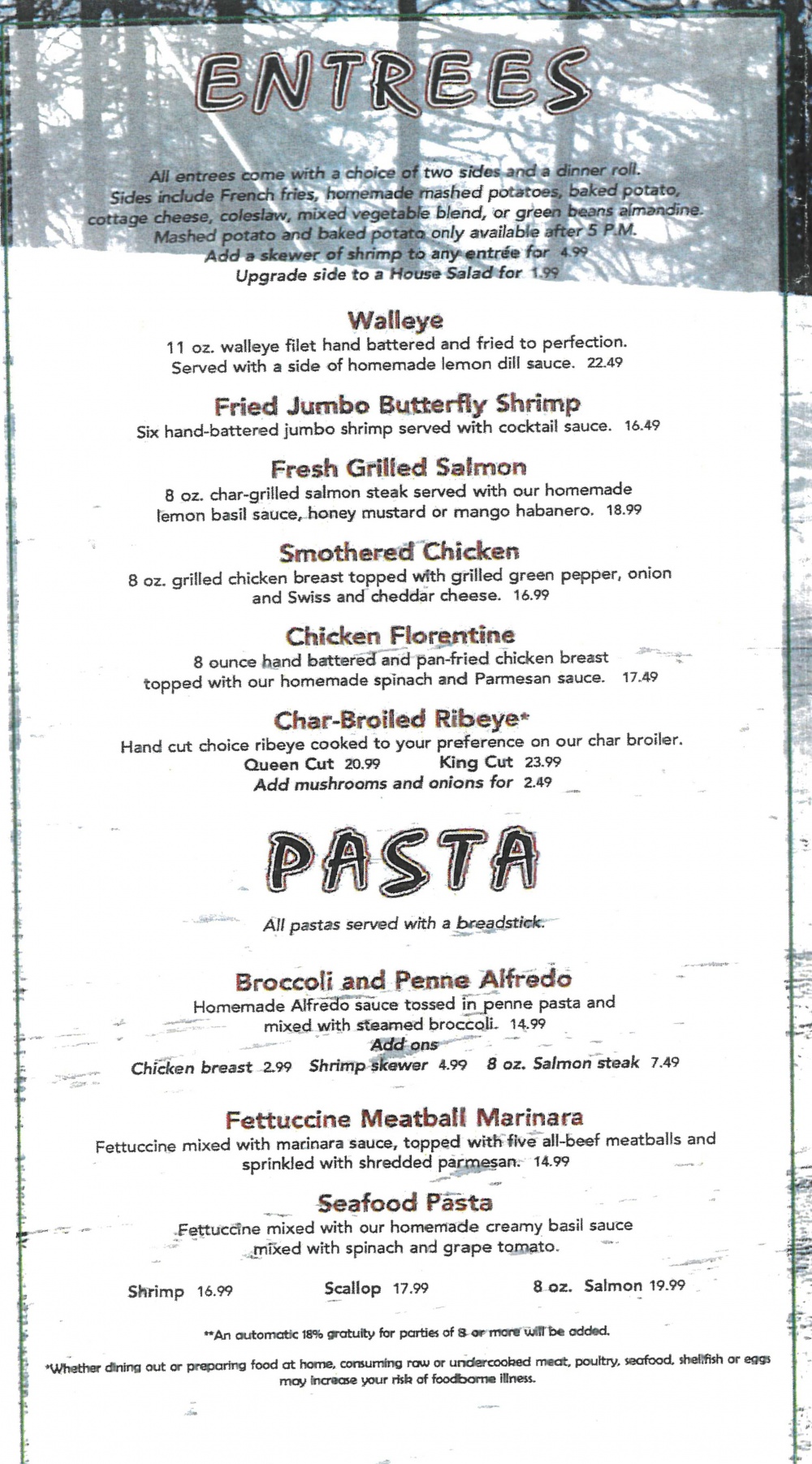 ENTREES

All entrees come with a choice of two sides and a dinner roll. Sides include French fries, homemade mashed potatoes, baked potato, cottage cheese, coleslaw, mixed vegetable blend, or green beans almandine. Mashed potato and baked potato only available after 5 P.M. Add a skewer of shrimp to any entrée for 4.99 Upgrade side to a House Salad for 1.99

Walleye
11 oz. walleye filet hand battered and fried to perfection. Served with a side of homemade lemon dill sauce. 22.49

Fried Jumbo Butterfly Shrimp
Six hand-battered jumbo shrimp served with cocktail sauce. 16.49

Fresh Grilled Salmon
8 oz. char-grilled salmon steak served with our homemade lemon basil sauce, honey mustard or mango habanero. 18.99

Smothered Chicken
8 oz. grilled chicken breast topped with grilled green pepper, onion and Swiss and cheddar cheese. 16.99

Chicken Florentine
8 ounce hand battered and pan-fried chicken breast topped with our homemade spinach and Parmesan sauce. 17.49

Char-Broiled Ribeye*
Hand cut choice ribeye cooked to your preference on our char broiler.
Queen Cut 20.99 King Cut 23.99
Add mushrooms and onions for 2.49

PASTA

All pastas served with a breadstick.

Broccoli and Penne Alfredo
Homemade Alfredo sauce tossed in penne pasta and mixed with steamed broccoli. 14.99
Add ons
Chicken breast 2.99 Shrimp skewer 4.99 8 oz. Salmon steak 7.49

Fettuccine Meatball Marinara
Fettuccine mixed with marinara sauce, topped with five all-beef meatballs and sprinkled with shredded parmesan. 14.99

Seafood Pasta
Fettuccine mixed with our homemade creamy basil sauce mixed with spinach and grape tomato.

Shrimp 16.99 Scallop 17.99 8 oz. Salmon 19.99

**An automatic 18% gratuity for parties of 8 or more will be added.

*Whether dining out or preparing food at home, consuming raw or undercooked meat, poultry, seafood, shellfish or eggs may increase your risk of foodborne illness.